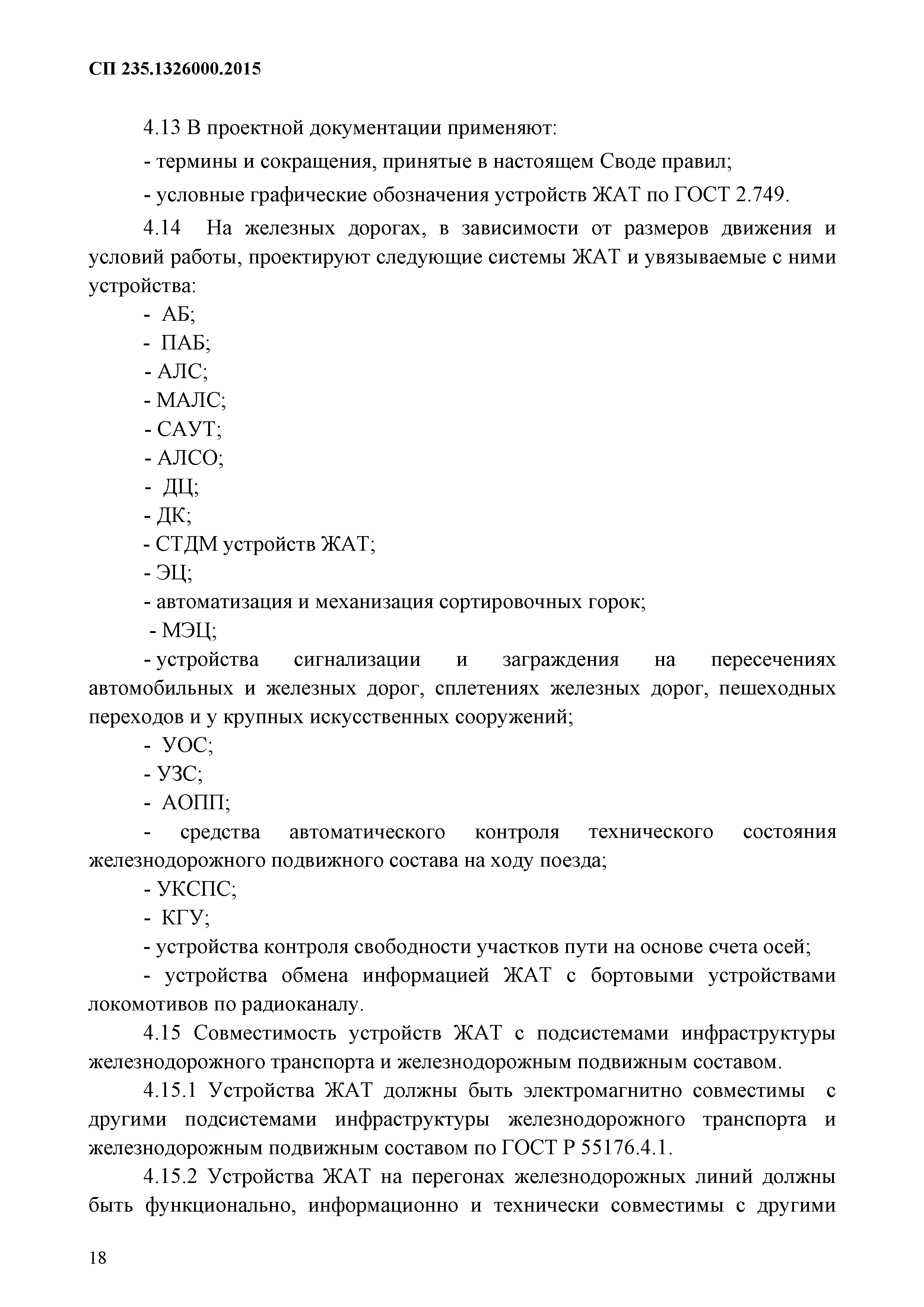 СП 235.1326000.2015

4.13 В проектной документации применяют:

- термины и сокращения, принятые в настоящем Своде правил;

- условные графические обозначения устройств ЖАТ по ГОСТ 2.749.

4.14 На железных дорогах, в зависимости от размеров движения и условий работы, проектируют следующие системы ЖАТ и увязываемые с ними устройства:

- АБ;

- ПАБ;

- АЛС;

- МАЛС;

- САУТ;

- АЛСО;

- ДЦ;

- ДК;

- СТДМ устройств ЖАТ;

- ЭЦ;

- автоматизация и механизация сортировочных горок;

- МЭЦ;

- устройства сигнализации и заграждения на пересечениях автомобильных и железных дорог, сплетениях железных дорог, пешеходных переходов и у крупных искусственных сооружений;

- УОС;

- УЗС;

- АОПП;

- средства автоматического контроля технического состояния железнодорожного подвижного состава на ходу поезда;

- УКСПС;

- КГУ;

- устройства контроля свободности участков пути на основе счета осей;

- устройства обмена информацией ЖАТ с бортовыми устройствами локомотивов по радиоканалу.

4.15 Совместимость устройств ЖАТ с подсистемами инфраструктуры железнодорожного транспорта и железнодорожным подвижным составом.

4.15.1 Устройства ЖАТ должны быть электромагнитно совместимы с другими подсистемами инфраструктуры железнодорожного транспорта и железнодорожным подвижным составом по ГОСТ Р 55176.4.1.

4.15.2 Устройства ЖАТ на перегонах железнодорожных линий должны быть функционально, информационно и технически совместимы с другими

18